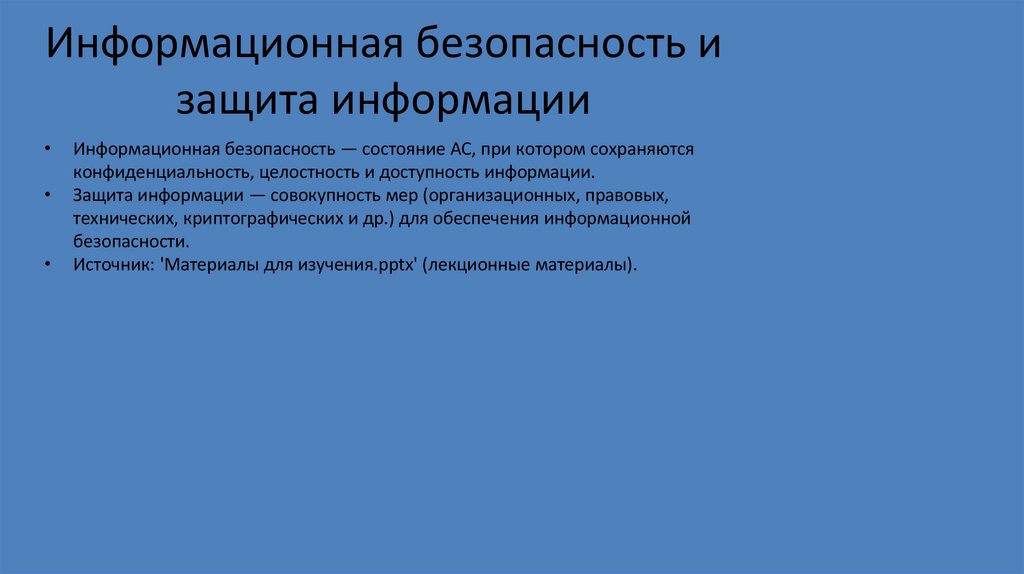 Информационная безопасность и защита информации

• Информационная безопасность — состояние АС, при котором сохраняются конфиденциальность, целостность и доступность информации.
• Защита информации — совокупность мер (организационных, правовых, технических, криптографических и др.) для обеспечения информационной безопасности.
• Источник: 'Материалы для изучения.pptx' (лекционные материалы).